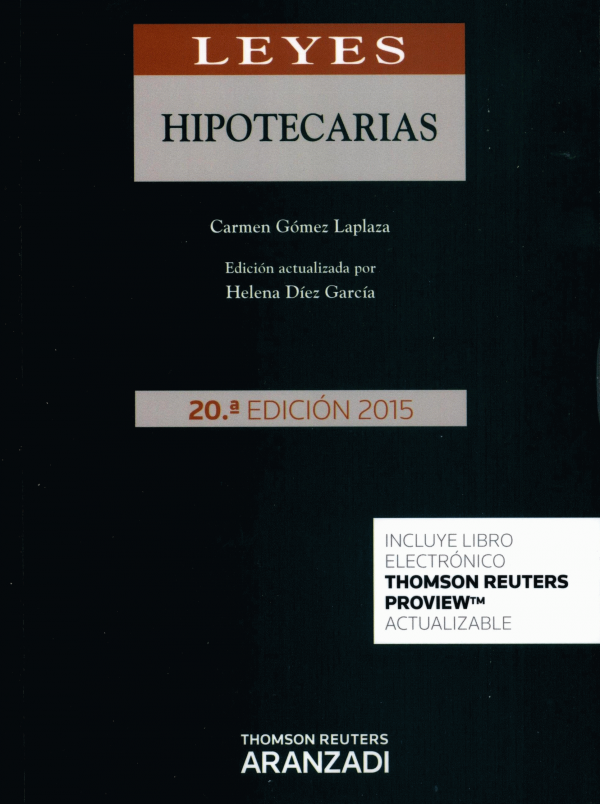 LEYES

HIPOTECARIAS

Carmen Gómez Laplaza

Edición actualizada por
Helena Díez García

20.ª EDICIÓN 2015

INCLUYE LIBRO
ELECTRÓNICO
THOMSON REUTERS
PROVIEW™
ACTUALIZABLE

THOMSON REUTERS
ARANZADI